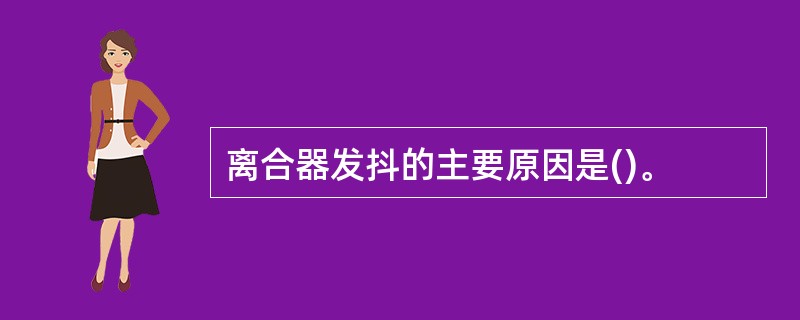 离合器发抖的主要原因是()。